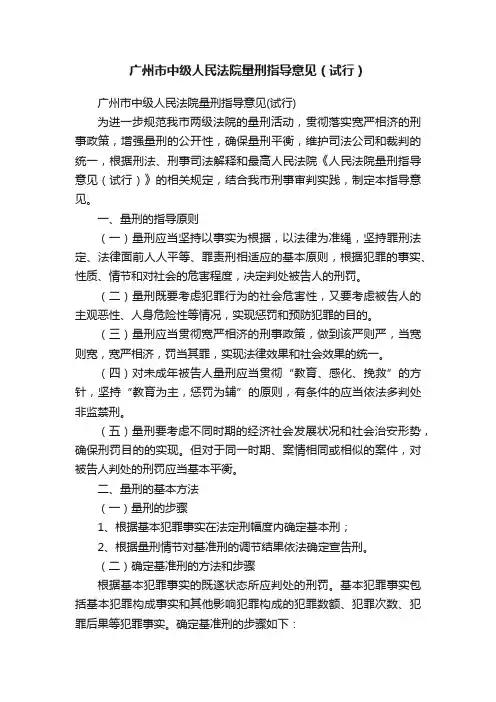 广州市中级人民法院量刑指导意见（试行）

广州市中级人民法院量刑指导意见(试行)

为进一步规范我市两级法院的量刑活动，贯彻落实宽严相济的刑事政策，增强量刑的公开性，确保量刑平衡，维护司法公司和裁判的统一，根据刑法、刑事司法解释和最高人民法院《人民法院量刑指导意见（试行）》的相关规定，结合我市刑事审判实践，制定本指导意见。

一、量刑的指导原则

（一）量刑应当坚持以事实为根据，以法律为准绳，坚持罪刑法定、法律面前人人平等、罪责刑相适应的基本原则，根据犯罪的事实、性质、情节和对社会的危害程度，决定判处被告人的刑罚。

（二）量刑既要考虑犯罪行为的社会危害性，又要考虑被告人的主观恶性、人身危险性等情况，实现惩罚和预防犯罪的目的。

（三）量刑应当贯彻宽严相济的刑事政策，做到该严则严，当宽则宽，宽严相济，罚当其罪，实现法律效果和社会效果的统一。

（四）对未成年被告人量刑应当贯彻“教育、感化、挽救”的方针，坚持“教育为主，惩罚为辅”的原则，有条件的应当依法多判处非监禁刑。

（五）量刑要考虑不同时期的经济社会发展状况和社会治安形势，确保刑罚目的的实现。但对于同一时期、案情相同或相似的案件，对被告人判处的刑罚应当基本平衡。

二、量刑的基本方法

（一）量刑的步骤

1、根据基本犯罪事实在法定刑幅度内确定基本刑；

2、根据量刑情节对基准刑的调节结果依法确定宣告刑。

（二）确定基准刑的方法和步骤

根据基本犯罪事实的既遂状态所应判处的刑罚。基本犯罪事实包括基本犯罪构成事实和其他影响犯罪构成的犯罪数额、犯罪次数、犯罪后果等犯罪事实。确定基准刑的步骤如下：